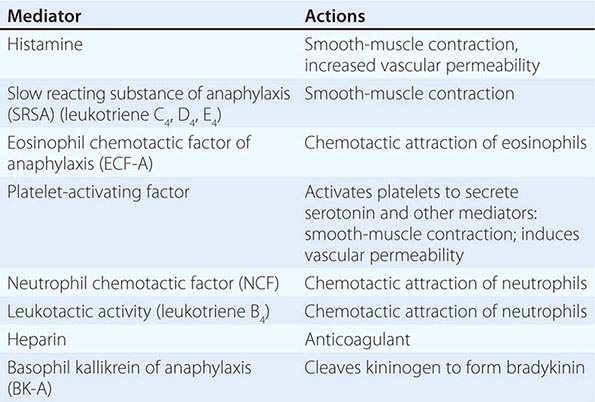 | Mediator | Actions |
|---|---|
| Histamine | Smooth-muscle contraction, increased vascular permeability |
| Slow reacting substance of anaphylaxis (SRSA) (leukotriene $C_4$, $D_4$, $E_4$) | Smooth-muscle contraction |
| Eosinophil chemotactic factor of anaphylaxis (ECF-A) | Chemotactic attraction of eosinophils |
| Platelet-activating factor | Activates platelets to secrete serotonin and other mediators: smooth-muscle contraction; induces vascular permeability |
| Neutrophil chemotactic factor (NCF) | Chemotactic attraction of neutrophils |
| Leukotactic activity (leukotriene $B_4$) | Chemotactic attraction of neutrophils |
| Heparin | Anticoagulant |
| Basophil kallikrein of anaphylaxis (BK-A) | Cleaves kininogen to form bradykinin |